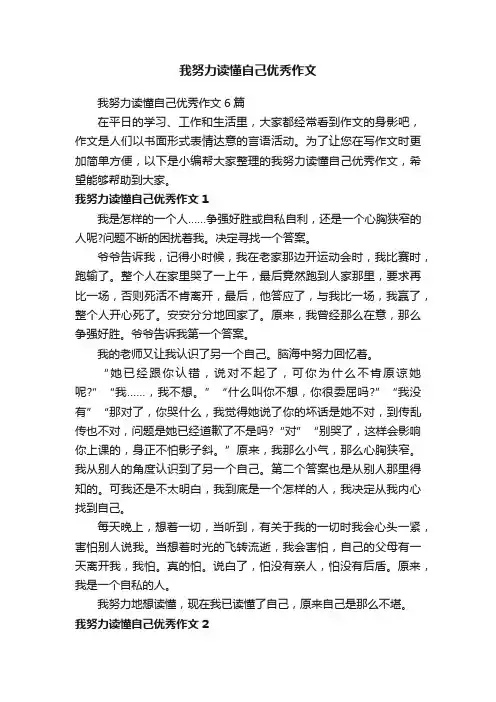 我努力读懂自己优秀作文

我努力读懂自己优秀作文 6 篇

在平日的学习、工作和生活里，大家都经常看到作文的身影吧，作文是人们以书面形式表情达意的言语活动。为了让您在写作文时更加简单方便，以下是小编帮大家整理的我努力读懂自己优秀作文，希望能够帮助到大家。

我努力读懂自己优秀作文 1

我是怎样的一个人……争强好胜或自私自利，还是一个心胸狭窄的人呢?问题不断的困扰着我。决定寻找一个答案。

爷爷告诉我，记得小时候，我在老家那边开运动会时，我比赛时，跑输了。整个人在家里哭了一上午，最后竟然跑到人家那里，要求再比一场，否则死活不肯离开，最后，他答应了，与我比一场，我赢了，整个人开心死了。安安分分地回家了。原来，我曾经那么在意，那么争强好胜。爷爷告诉我第一个答案。

我的老师又让我认识了另一个自己。脑海中努力回忆着。

“她已经跟你认错，说对不起了，可你为什么不肯原谅她呢?”“我……，我不想。”“什么叫你不想，你很委屈吗?”“我没有”“那对了，你哭什么，我觉得她说了你的坏话是她不对，到传乱传也不对，问题是她已经道歉了不是吗?“对”“别哭了，这样会影响你上课的，身正不怕影子斜。”原来，我那么小气，那么心胸狭窄。我从别人的角度认识到了另一个自己。第二个答案也是从别人那里得知的。可我还是不太明白，我到底是一个怎样的人，我决定从我内心找到自己。

每天晚上，想着一切，当听到，有关于我的一切时我会心头一紧，害怕别人说我。当想着时光的飞转流逝，我会害怕，自己的父母有一天离开我，我怕。真的怕。说白了，怕没有亲人，怕没有后盾。原来，我是一个自私的人。

我努力地想读懂，现在我已读懂了自己，原来自己是那么不堪。

我努力读懂自己优秀作文 2